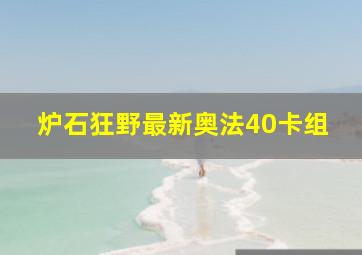 炉石狂野最新奥法40卡组